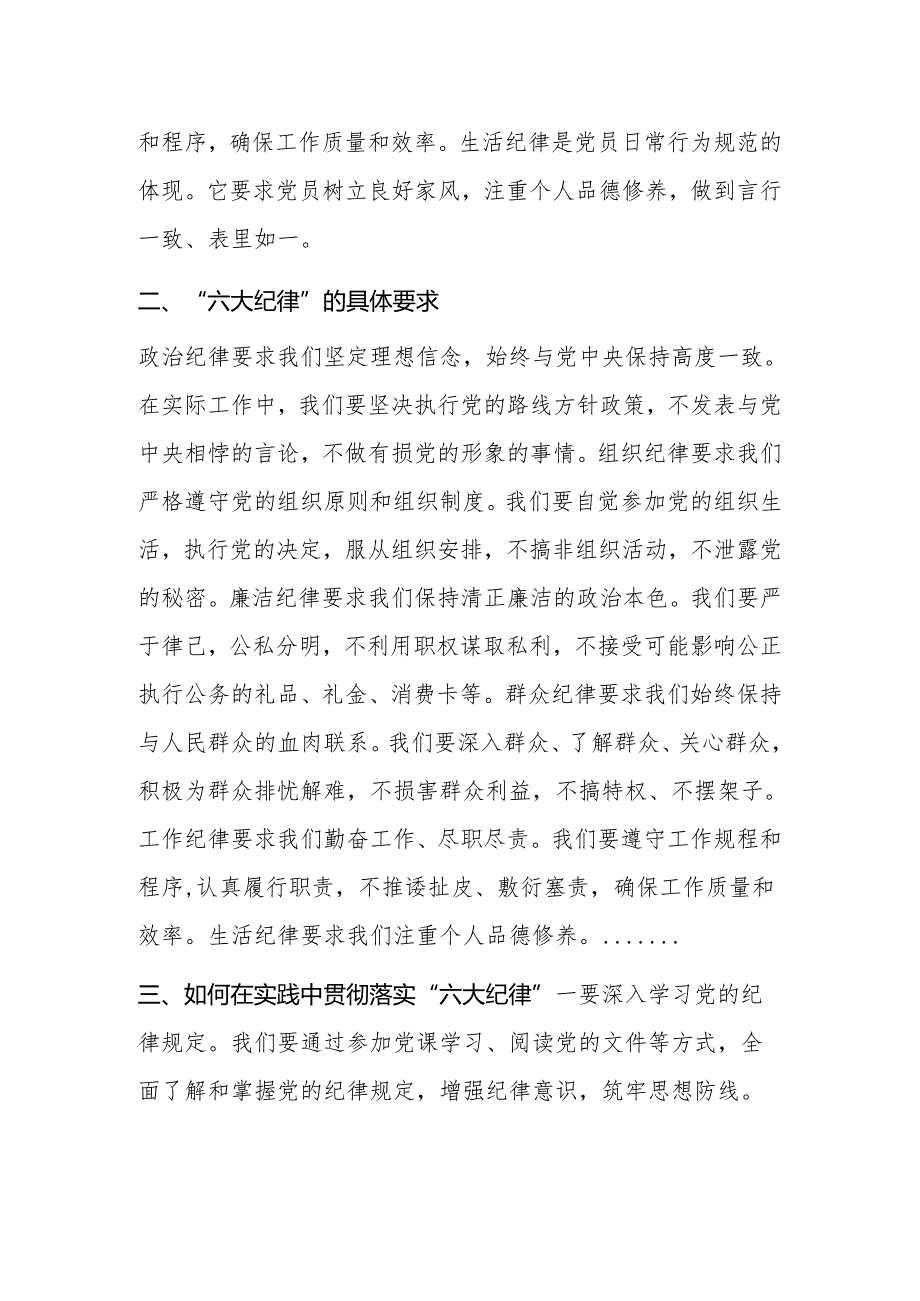 和程序，确保工作质量和效率。生活纪律是党员日常行为规范的体现。它要求党员树立良好家风，注重个人品德修养，做到言行一致、表里如一。

二、“六大纪律”的具体要求

政治纪律要求我们坚定理想信念，始终与党中央保持高度一致。在实际工作中，我们要坚决执行党的路线方针政策，不发表与党中央相悖的言论，不做有损党的形象的事情。组织纪律要求我们严格遵守党的组织原则和组织制度。我们要自觉参加党的组织生活，执行党的决定，服从组织安排，不搞非组织活动，不泄露党的秘密。廉洁纪律要求我们保持清正廉洁的政治本色。我们要严于律己，公私分明，不利用职权谋取私利，不接受可能影响公正执行公务的礼品、礼金、消费卡等。群众纪律要求我们始终保持与人民群众的血肉联系。我们要深入群众、了解群众、关心群众，积极为群众排忧解难，不损害群众利益，不搞特权、不摆架子。工作纪律要求我们勤奋工作、尽职尽责。我们要遵守工作规程和程序,认真履行职责，不推诿扯皮、敷衍塞责，确保工作质量和效率。生活纪律要求我们注重个人品德修养。.......

三、如何在实践中贯彻落实“六大纪律”一要深入学习党的纪律规定。我们要通过参加党课学习、阅读党的文件等方式，全面了解和掌握党的纪律规定，增强纪律意识，筑牢思想防线。